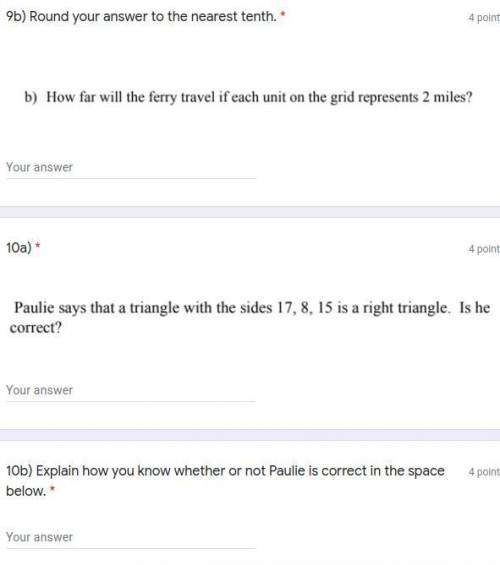 9b) Round your answer to the nearest tenth. *

4 point

b) How far will the ferry travel if each unit on the grid represents 2 miles?

Your answer

10a) *

4 point

Paulie says that a triangle with the sides 17, 8, 15 is a right triangle. Is he correct?

Your answer

10b) Explain how you know whether or not Paulie is correct in the space below. *

4 point

Your answer